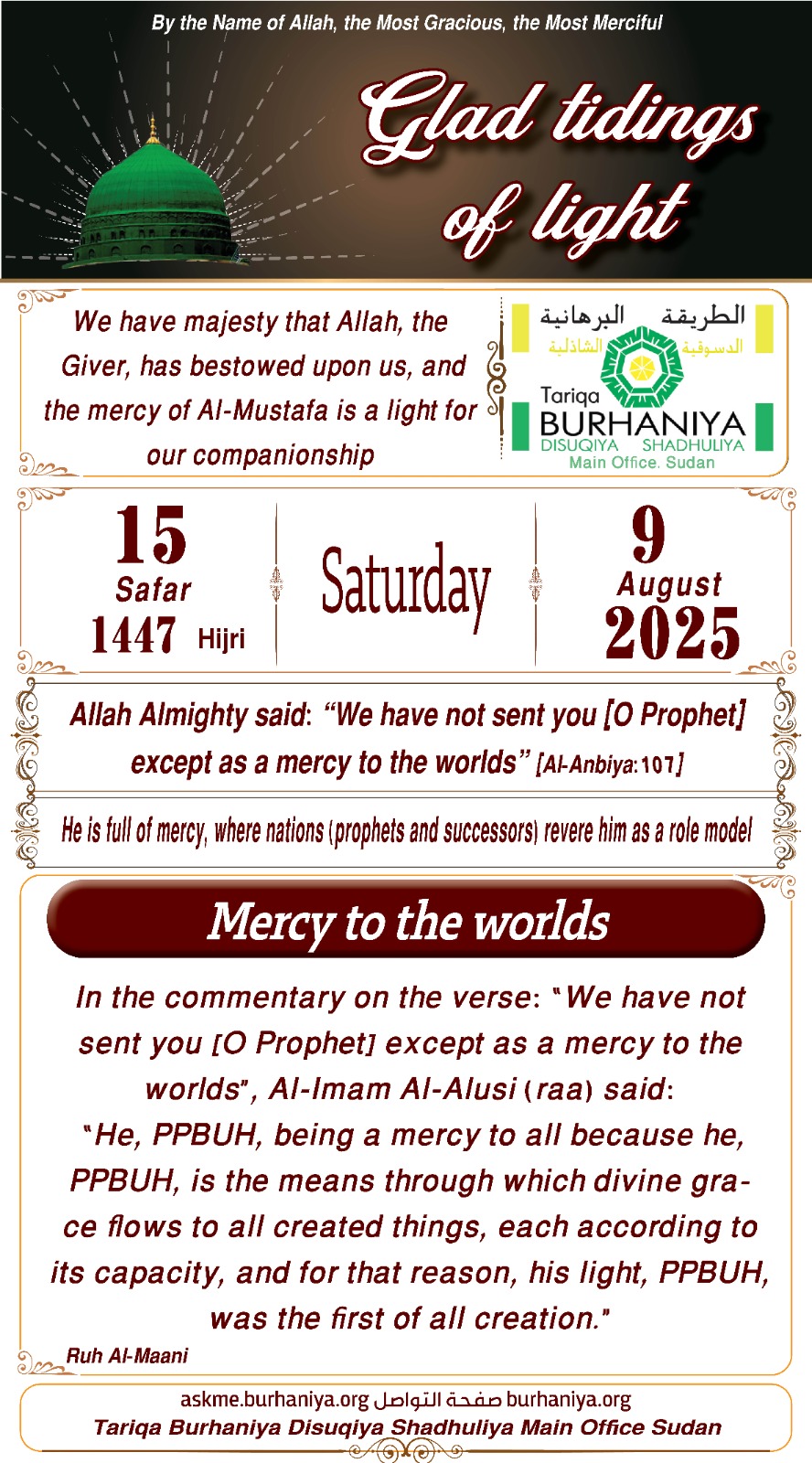 By the Name of Allah, the Most Gracious, the Most Merciful

Glad tidings of light

We have majesty that Allah, the Giver, has bestowed upon us, and the mercy of Al-Mustafa is a light for our companionship

الطريقة البرهانية
الدسوقية الشاذلية
Tariqa
BURHANIYA
DISUQIYA SHADHULIYA
Main Office. Sudan

15
Safar
1447 Hijri

Saturday

9
August
2025

Allah Almighty said: "We have not sent you [O Prophet] except as a mercy to the worlds" [Al-Anbiya:107]

He is full of mercy, where nations (prophets and successors) revere him as a role model

Mercy to the worlds

In the commentary on the verse: "We have not sent you [O Prophet] except as a mercy to the worlds", Al-Imam Al-Alusi (raa) said: "He, PPBUH, being a mercy to all because he, PPBUH, is the means through which divine grace flows to all created things, each according to its capacity, and for that reason, his light, PPBUH, was the first of all creation."

Ruh Al-Maani

askme.burhaniya.org صفحة التواصل burhaniya.org
Tariqa Burhaniya Disuqiya Shadhuliya Main Office Sudan